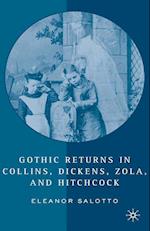 GOTHIC RETURNS IN COLLINS, DICKENS, ZOLA, AND HITCHCOCK

ELEANOR SALOTTO